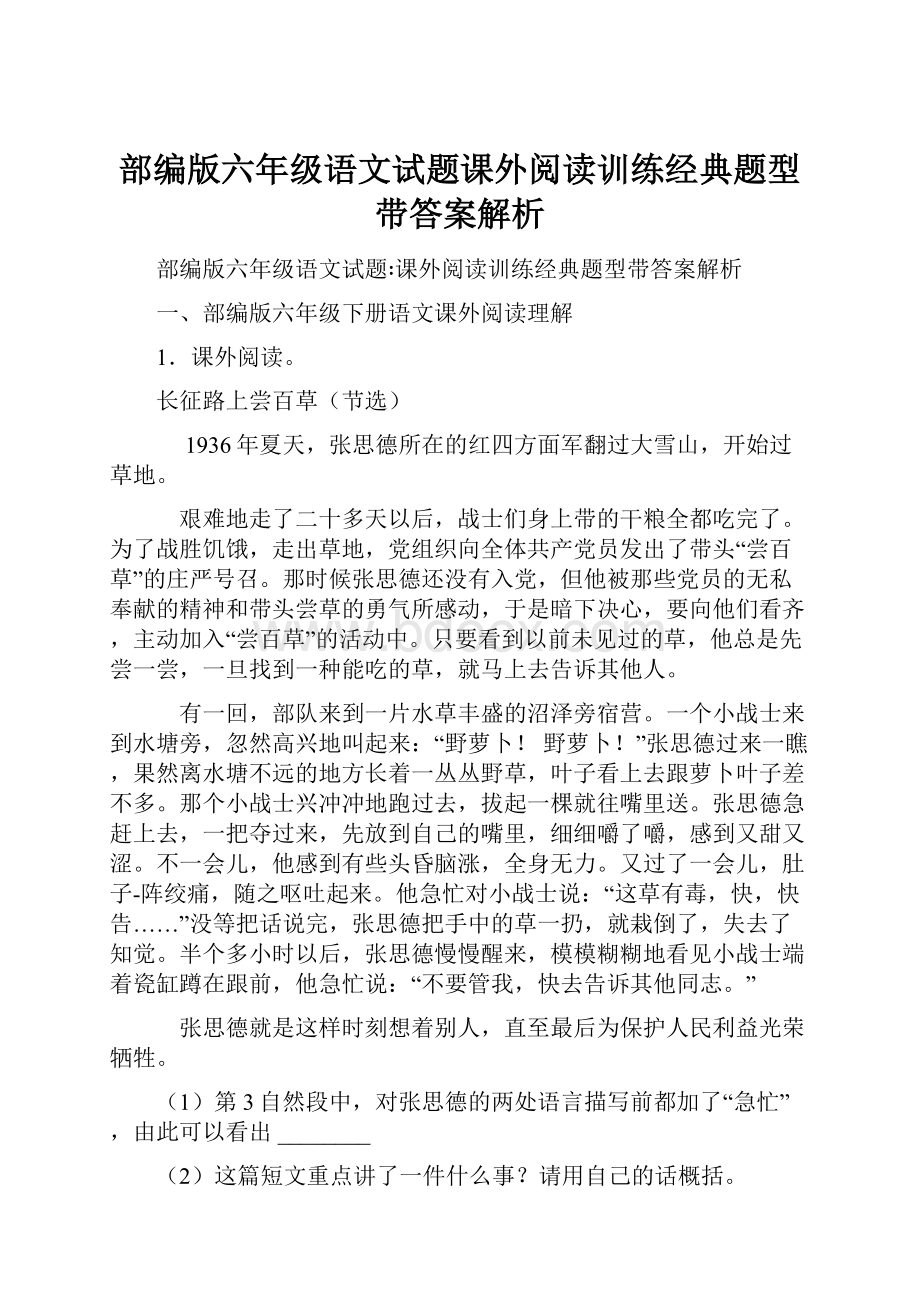 部编版六年级语文试题课外阅读训练经典题型带答案解析

部编版六年级语文试题:课外阅读训练经典题型带答案解析

一、部编版六年级下册语文课外阅读理解

1．课外阅读。

长征路上尝百草（节选）

1936年夏天，张思德所在的红四方面军翻过大雪山，开始过草地。

艰难地走了二十多天以后，战士们身上带的干粮全都吃完了。为了战胜饥饿，走出草地，党组织向全体共产党员发出了带头“尝百草”的庄严号召。那时候张思德还没有入党，但他被那些党员的无私奉献的精神和带头尝草的勇气所感动，于是暗下决心，要向他们看齐，主动加入“尝百草”的活动中。只要看到以前未见过的草，他总是先尝一尝，一旦找到一种能吃的草，就马上去告诉其他人。

有一回，部队来到一片水草丰盛的沼泽旁宿营。一个小战士来到水塘旁，忽然高兴地叫起来：“野萝卜！ 野萝卜！”张思德过来一瞧，果然离水塘不远的地方长着一丛丛野草，叶子看上去跟萝卜叶子差不多。那个小战士兴冲冲地跑过去，拔起一棵就往嘴里送。张思德急赶上去，一把夺过来，先放到自己的嘴里，细细嚼了嚼，感到又甜又涩。不一会儿，他感到有些头昏脑涨，全身无力。又过了一会儿，肚子-阵绞痛，随之呕吐起来。他急忙对小战士说：“这草有毒，快，快告……”没等把话说完，张思德把手中的草一扔，就栽倒了，失去了知觉。半个多小时以后，张思德慢慢醒来，模模糊糊地看见小战士端着瓷缸蹲在跟前，他急忙说：“不要管我，快去告诉其他同志。”

张思德就是这样时刻想着别人，直至最后为保护人民利益光荣牺牲。

（1）第3自然段中，对张思德的两处语言描写前都加了“急忙”，由此可以看出 ________

（2）这篇短文重点讲了一件什么事？请用自己的话概括。